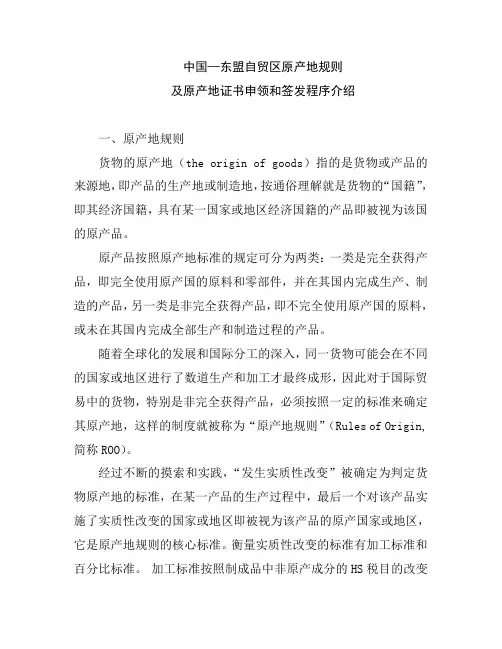 中国—东盟自贸区原产地规则
及原产地证书申领和签发程序介绍

一、原产地规则

货物的原产地（the origin of goods）指的是货物或产品的来源地，即产品的生产地或制造地，按通俗理解就是货物的“国籍”，即其经济国籍，具有某一国家或地区经济国籍的产品即被视为该国的原产品。

原产品按照原产地标准的规定可分为两类：一类是完全获得产品，即完全使用原产国的原料和零部件，并在其国内完成生产、制造的产品，另一类是非完全获得产品，即不完全使用原产国的原料，或未在其国内完成全部生产和制造过程的产品。

随着全球化的发展和国际分工的深入，同一货物可能会在不同的国家或地区进行了数道生产和加工才最终成形，因此对于国际贸易中的货物，特别是非完全获得产品，必须按照一定的标准来确定其原产地，这样的制度就被称为“原产地规则”（Rules of Origin，简称 ROO）。

经过不断的摸索和实践，“发生实质性改变”被确定为判定货物原产地的标准，在某一产品的生产过程中，最后一个对该产品实施了实质性改变的国家或地区即被视为该产品的原产国家或地区，它是原产地规则的核心标准。衡量实质性改变的标准有加工标准和百分比标准。 加工标准按照制成品中非原产成分的 HS 税目的改变